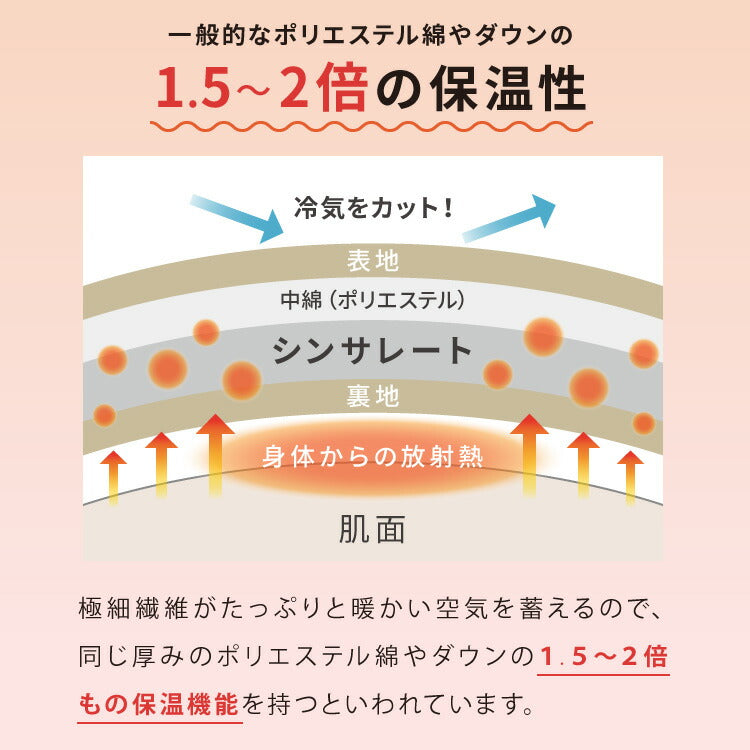 一般的なポリエステル綿やダウンの
1.5～2倍の保温性

冷気をカット！
表地
中綿（ポリエステル）
シンサレート
裏地
身体からの放射熱
肌面

極細繊維がたっぷりと暖かい空気を蓄えるので、同じ厚みのポリエステル綿やダウンの1.5～2倍もの保温機能を持つといわれています。